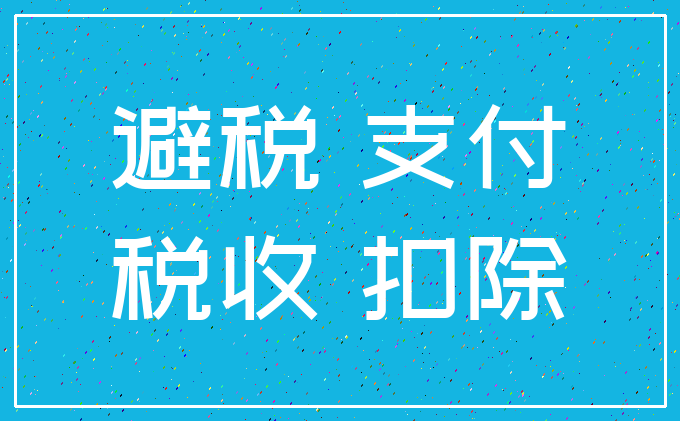 避税 支付
税收 扣除